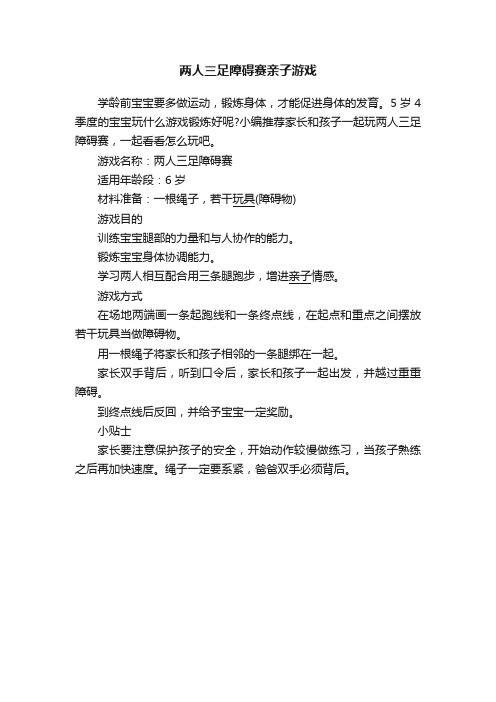 两人三足障碍赛亲子游戏

学龄前宝宝要多做运动，锻炼身体，才能促进身体的发育。5 岁 4 季度的宝宝玩什么游戏锻炼好呢?小编推荐家长和孩子一起玩两人三足障碍赛，一起看看怎么玩吧。

游戏名称：两人三足障碍赛

适用年龄段：6 岁

材料准备：一根绳子，若干玩具(障碍物)

游戏目的

训练宝宝腿部的力量和与人协作的能力。

锻炼宝宝身体协调能力。

学习两人相互配合用三条腿跑步，增进亲子情感。

游戏方式

在场地两端画一条起跑线和一条终点线，在起点和重点之间摆放若干玩具当做障碍物。

用一根绳子将家长和孩子相邻的一条腿绑在一起。

家长双手背后，听到口令后，家长和孩子一起出发，并越过重重障碍。

到终点线后反回，并给予宝宝一定奖励。

小贴士

家长要注意保护孩子的安全，开始动作较慢做练习，当孩子熟练之后再加快速度。绳子一定要系紧，爸爸双手必须背后。